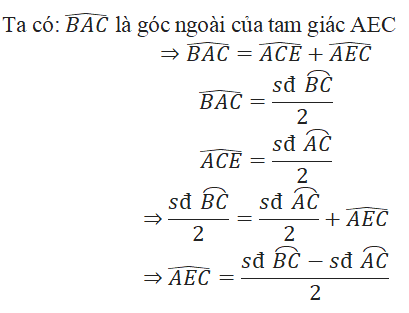 Ta có: $\widehat{BAC}$ là góc ngoài của tam giác AEC

$\Rightarrow \widehat{BAC} = \widehat{ACE} + \widehat{AEC}$

$\widehat{BAC} = \frac{sđ\ \widehat{BC}}{2}$

$\widehat{ACE} = \frac{sđ\ \widehat{AC}}{2}$

$\Rightarrow \frac{sđ\ \widehat{BC}}{2} = \frac{sđ\ \widehat{AC}}{2} + \widehat{AEC}$

$\Rightarrow \widehat{AEC} = \frac{sđ\ \widehat{BC} - sđ\ \widehat{AC}}{2}$